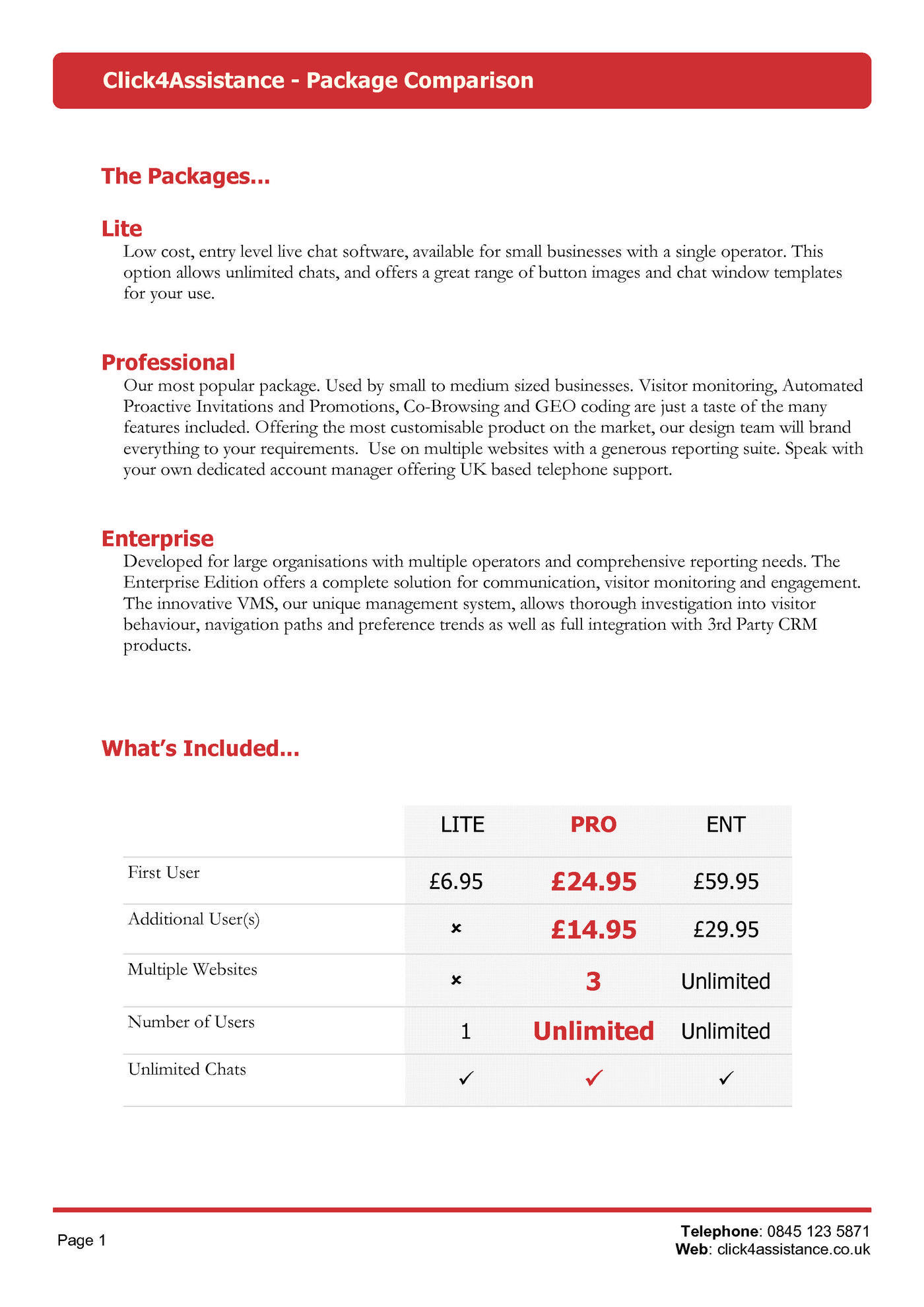 Click4Assistance - Package Comparison

The Packages...

Lite
Low cost, entry level live chat software, available for small businesses with a single operator. This option allows unlimited chats, and offers a great range of button images and chat window templates for your use.

Professional
Our most popular package. Used by small to medium sized businesses. Visitor monitoring, Automated Proactive Invitations and Promotions, Co-Browsing and GEO coding are just a taste of the many features included. Offering the most customisable product on the market, our design team will brand everything to your requirements. Use on multiple websites with a generous reporting suite. Speak with your own dedicated account manager offering UK based telephone support.

Enterprise
Developed for large organisations with multiple operators and comprehensive reporting needs. The Enterprise Edition offers a complete solution for communication, visitor monitoring and engagement. The innovative VMS, our unique management system, allows thorough investigation into visitor behaviour, navigation paths and preference trends as well as full integration with 3rd Party CRM products.

What's Included...

| | LITE | PRO | ENT |
|---|---|---|---|
| First User | £6.95 | £24.95 | £59.95 |
| Additional User(s) | × | £14.95 | £29.95 |
| Multiple Websites | × | 3 | Unlimited |
| Number of Users | 1 | Unlimited | Unlimited |
| Unlimited Chats | ✓ | ✓ | ✓ |

Page 1

Telephone: 0845 123 5871
Web: click4assistance.co.uk